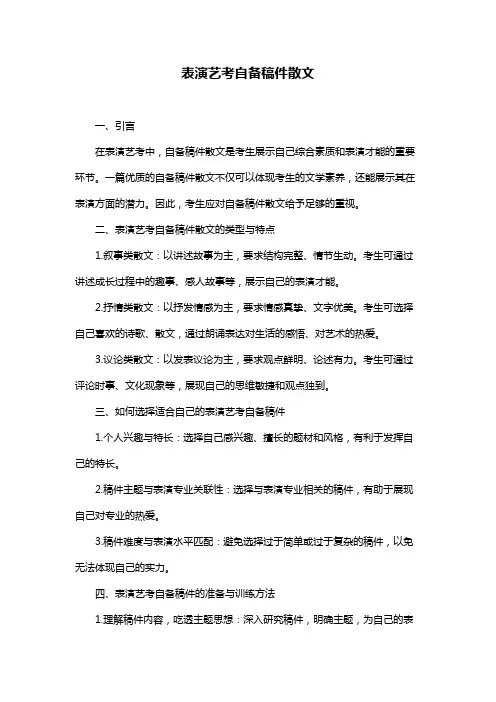 表演艺考自备稿件散文

一、引言

在表演艺考中，自备稿件散文是考生展示自己综合素质和表演才能的重要环节。一篇优质的自备稿件散文不仅可以体现考生的文学素养，还能展示其在表演方面的潜力。因此，考生应对自备稿件散文给予足够的重视。

二、表演艺考自备稿件散文的类型与特点

1.叙事类散文：以讲述故事为主，要求结构完整、情节生动。考生可通过讲述成长过程中的趣事、感人故事等，展示自己的表演才能。

2.抒情类散文：以抒发情感为主，要求情感真挚、文字优美。考生可选择自己喜欢的诗歌、散文，通过朗诵表达对生活的感悟、对艺术的热爱。

3.议论类散文：以发表议论为主，要求观点鲜明、论述有力。考生可通过评论时事、文化现象等，展现自己的思维敏捷和观点独到。

三、如何选择适合自己的表演艺考自备稿件

1.个人兴趣与特长：选择自己感兴趣、擅长的题材和风格，有利于发挥自己的特长。

2.稿件主题与表演专业关联性：选择与表演专业相关的稿件，有助于展现自己对专业的热爱。

3.稿件难度与表演水平匹配：避免选择过于简单或过于复杂的稿件，以免无法体现自己的实力。

四、表演艺考自备稿件的准备与训练方法

1.理解稿件内容，吃透主题思想：深入研究稿件，明确主题，为自己的表